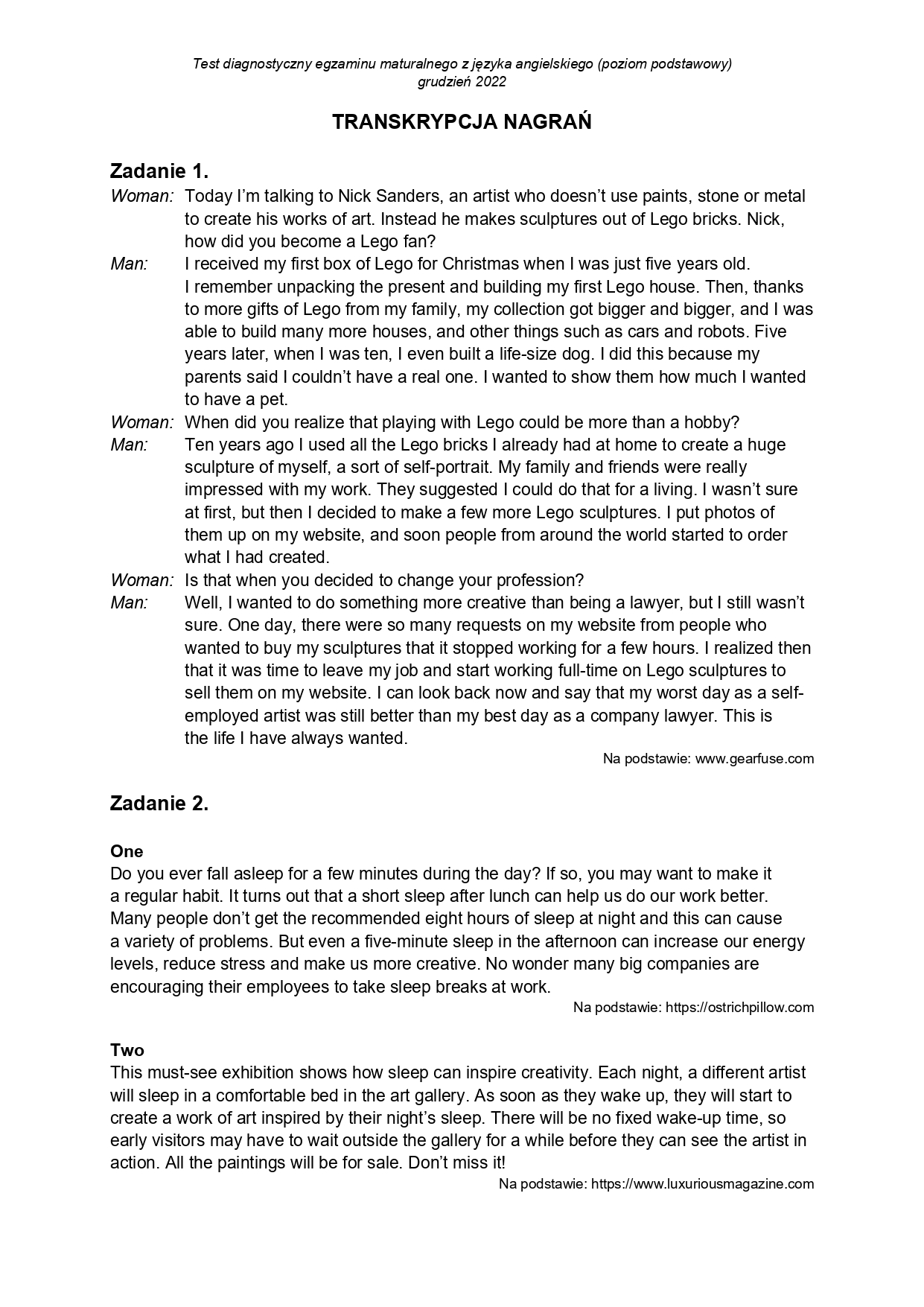 Test diagnostyczny egzaminu maturalnego z języka angielskiego (poziom podstawowy)
grudzień 2022

TRANSKRYPCJA NAGRAŃ

Zadanie 1.

Woman: Today I'm talking to Nick Sanders, an artist who doesn't use paints, stone or metal to create his works of art. Instead he makes sculptures out of Lego bricks. Nick, how did you become a Lego fan?

Man: I received my first box of Lego for Christmas when I was just five years old. I remember unpacking the present and building my first Lego house. Then, thanks to more gifts of Lego from my family, my collection got bigger and bigger, and I was able to build many more houses, and other things such as cars and robots. Five years later, when I was ten, I even built a life-size dog. I did this because my parents said I couldn't have a real one. I wanted to show them how much I wanted to have a pet.

Woman: When did you realize that playing with Lego could be more than a hobby?

Man: Ten years ago I used all the Lego bricks I already had at home to create a huge sculpture of myself, a sort of self-portrait. My family and friends were really impressed with my work. They suggested I could do that for a living. I wasn't sure at first, but then I decided to make a few more Lego sculptures. I put photos of them up on my website, and soon people from around the world started to order what I had created.

Woman: Is that when you decided to change your profession?

Man: Well, I wanted to do something more creative than being a lawyer, but I still wasn't sure. One day, there were so many requests on my website from people who wanted to buy my sculptures that it stopped working for a few hours. I realized then that it was time to leave my job and start working full-time on Lego sculptures to sell them on my website. I can look back now and say that my worst day as a self-employed artist was still better than my best day as a company lawyer. This is the life I have always wanted.

Na podstawie: www.gearfuse.com

Zadanie 2.

One
Do you ever fall asleep for a few minutes during the day? If so, you may want to make it a regular habit. It turns out that a short sleep after lunch can help us do our work better. Many people don't get the recommended eight hours of sleep at night and this can cause a variety of problems. But even a five-minute sleep in the afternoon can increase our energy levels, reduce stress and make us more creative. No wonder many big companies are encouraging their employees to take sleep breaks at work.

Na podstawie: https://ostrichpillow.com

Two
This must-see exhibition shows how sleep can inspire creativity. Each night, a different artist will sleep in a comfortable bed in the art gallery. As soon as they wake up, they will start to create a work of art inspired by their night's sleep. There will be no fixed wake-up time, so early visitors may have to wait outside the gallery for a while before they can see the artist in action. All the paintings will be for sale. Don't miss it!

Na podstawie: https://www.luxuriousmagazine.com